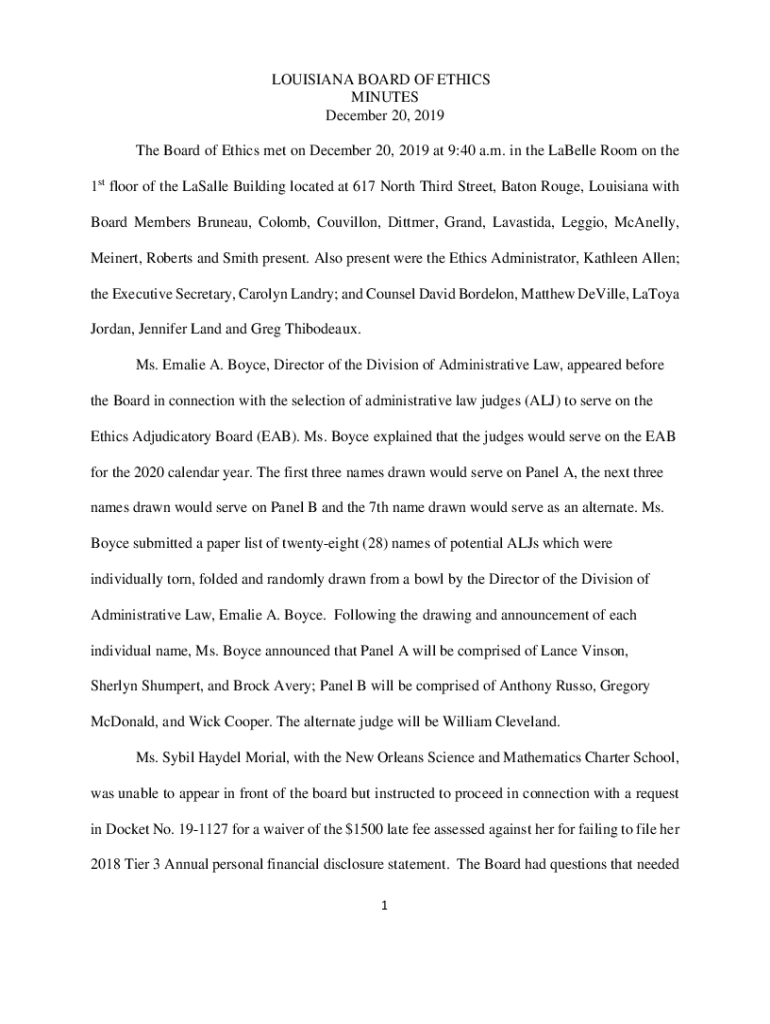 LOUISIANA BOARD OF ETHICS
MINUTES
December 20, 2019

The Board of Ethics met on December 20, 2019 at 9:40 a.m. in the LaBelle Room on the 1$^{st}$ floor of the LaSalle Building located at 617 North Third Street, Baton Rouge, Louisiana with Board Members Bruneau, Colomb, Couvillon, Dittmer, Grand, Lavastida, Leggio, McAnelly, Meinert, Roberts and Smith present. Also present were the Ethics Administrator, Kathleen Allen; the Executive Secretary, Carolyn Landry; and Counsel David Bordelon, Matthew DeVille, LaToya Jordan, Jennifer Land and Greg Thibodeaux.

Ms. Emalie A. Boyce, Director of the Division of Administrative Law, appeared before the Board in connection with the selection of administrative law judges (ALJ) to serve on the Ethics Adjudicatory Board (EAB). Ms. Boyce explained that the judges would serve on the EAB for the 2020 calendar year. The first three names drawn would serve on Panel A, the next three names drawn would serve on Panel B and the 7th name drawn would serve as an alternate. Ms. Boyce submitted a paper list of twenty-eight (28) names of potential ALJs which were individually torn, folded and randomly drawn from a bowl by the Director of the Division of Administrative Law, Emalie A. Boyce. Following the drawing and announcement of each individual name, Ms. Boyce announced that Panel A will be comprised of Lance Vinson, Sherlyn Shumpert, and Brock Avery; Panel B will be comprised of Anthony Russo, Gregory McDonald, and Wick Cooper. The alternate judge will be William Cleveland.

Ms. Sybil Haydel Morial, with the New Orleans Science and Mathematics Charter School, was unable to appear in front of the board but instructed to proceed in connection with a request in Docket No. 19-1127 for a waiver of the $1500 late fee assessed against her for failing to file her 2018 Tier 3 Annual personal financial disclosure statement. The Board had questions that needed

1